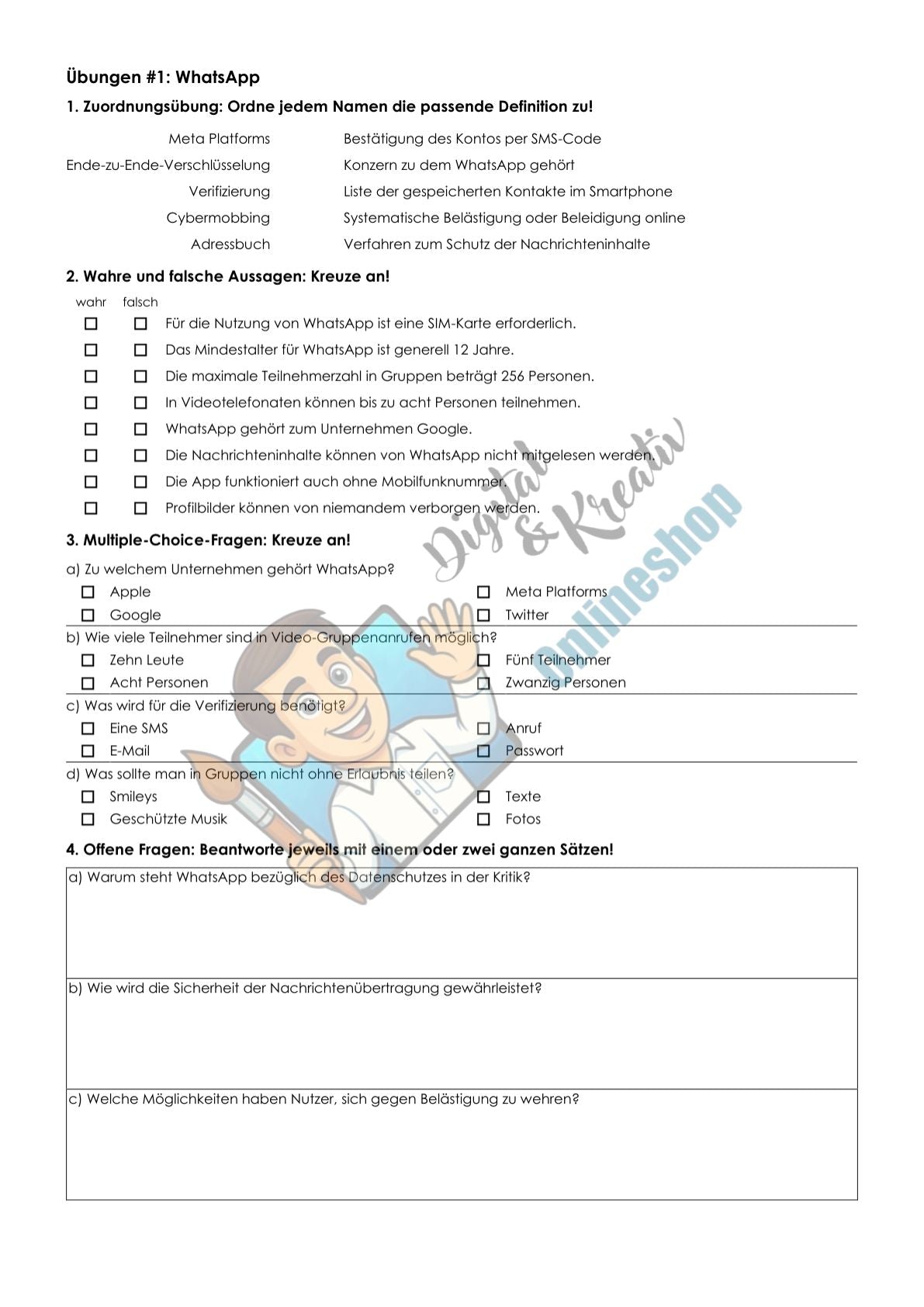 Übungen #1: WhatsApp

1. Zuordnungsübung: Ordne jedem Namen die passende Definition zu!

Meta Platforms
Ende-zu-Ende-Verschlüsselung
Verifizierung
Cybermobbing
Adressbuch

Bestätigung des Kontos per SMS-Code
Konzern zu dem WhatsApp gehört
Liste der gespeicherten Kontakte im Smartphone
Systematische Belästigung oder Beleidigung online
Verfahren zum Schutz der Nachrichteninhalte

2. Wahre und falsche Aussagen: Kreuze an!

wahr falsch
☐ ☐ Für die Nutzung von WhatsApp ist eine SIM-Karte erforderlich.
☐ ☐ Das Mindestalter für WhatsApp ist generell 12 Jahre.
☐ ☐ Die maximale Teilnehmerzahl in Gruppen beträgt 256 Personen.
☐ ☐ In Videotelefonaten können bis zu acht Personen teilnehmen.
☐ ☐ WhatsApp gehört zum Unternehmen Google.
☐ ☐ Die Nachrichteninhalte können von WhatsApp nicht mitgelesen werden.
☐ ☐ Die App funktioniert auch ohne Mobilfunknummer.
☐ ☐ Profilbilder können von niemandem verborgen werden.

3. Multiple-Choice-Fragen: Kreuze an!

a) Zu welchem Unternehmen gehört WhatsApp?
☐ Apple
☐ Google
☐ Meta Platforms
☐ Twitter

b) Wie viele Teilnehmer sind in Video-Gruppenanrufen möglich?
☐ Zehn Leute
☐ Acht Personen
☐ Fünf Teilnehmer
☐ Zwanzig Personen

c) Was wird für die Verifizierung benötigt?
☐ Eine SMS
☐ E-Mail
☐ Anruf
☐ Passwort

d) Was sollte man in Gruppen nicht ohne Erlaubnis teilen?
☐ Smileys
☐ Geschützte Musik
☐ Texte
☐ Fotos

4. Offene Fragen: Beantworte jeweils mit einem oder zwei ganzen Sätzen!

a) Warum steht WhatsApp bezüglich des Datenschutzes in der Kritik?

b) Wie wird die Sicherheit der Nachrichtenübertragung gewährleistet?

c) Welche Möglichkeiten haben Nutzer, sich gegen Belästigung zu wehren?

Digital & Kreativ Onlineshop